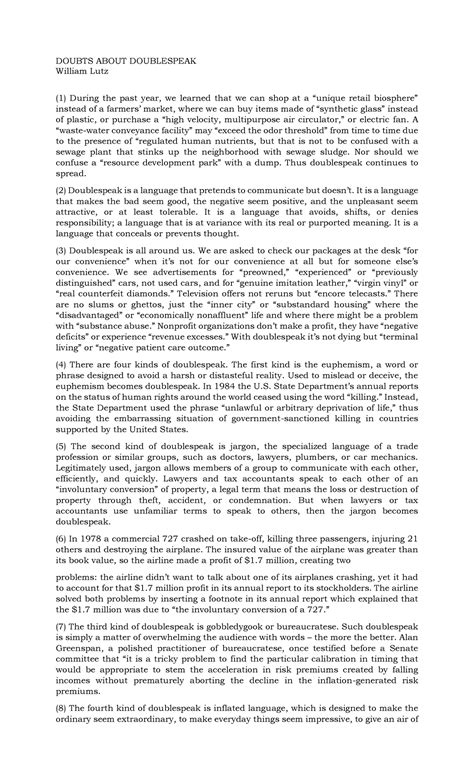 DOUBTS ABOUT DOUBLESPEAK
William Lutz

(1) During the past year, we learned that we can shop at a "unique retail biosphere" instead of a farmers' market, where we can buy items made of "synthetic glass" instead of plastic, or purchase a "high velocity, multipurpose air circulator," or electric fan. A "waste-water conveyance facility" may "exceed the odor threshold" from time to time due to the presence of "regulated human nutrients, but that is not to be confused with a sewage plant that stinks up the neighborhood with sewage sludge. Nor should we confuse a "resource development park" with a dump. Thus doublespeak continues to spread.

(2) Doublespeak is a language that pretends to communicate but doesn't. It is a language that makes the bad seem good, the negative seem positive, and the unpleasant seem attractive, or at least tolerable. It is a language that avoids, shifts, or denies responsibility; a language that is at variance with its real or purported meaning. It is a language that conceals or prevents thought.

(3) Doublespeak is all around us. We are asked to check our packages at the desk "for our convenience" when it's not for our convenience at all but for someone else's convenience. We see advertisements for "preowned," "experienced" or "previously distinguished" cars, not used cars, and for "genuine imitation leather," "virgin vinyl" or "real counterfeit diamonds." Television offers not reruns but "encore telecasts." There are no slums or ghettos, just the "inner city" or "substandard housing" where the "disadvantaged" or "economically nonaffluent" life and where there might be a problem with "substance abuse." Nonprofit organizations don't make a profit, they have "negative deficits" or experience "revenue excesses." With doublespeak it's not dying but "terminal living" or "negative patient care outcome."

(4) There are four kinds of doublespeak. The first kind is the euphemism, a word or phrase designed to avoid a harsh or distasteful reality. Used to mislead or deceive, the euphemism becomes doublespeak. In 1984 the U.S. State Department's annual reports on the status of human rights around the world ceased using the word "killing." Instead, the State Department used the phrase "unlawful or arbitrary deprivation of life," thus avoiding the embarrassing situation of government-sanctioned killing in countries supported by the United States.

(5) The second kind of doublespeak is jargon, the specialized language of a trade profession or similar groups, such as doctors, lawyers, plumbers, or car mechanics. Legitimately used, jargon allows members of a group to communicate with each other, efficiently, and quickly. Lawyers and tax accountants speak to each other of an "involuntary conversion" of property, a legal term that means the loss or destruction of property through theft, accident, or condemnation. But when lawyers or tax accountants use unfamiliar terms to speak to others, then the jargon becomes doublespeak.

(6) In 1978 a commercial 727 crashed on take-off, killing three passengers, injuring 21 others and destroying the airplane. The insured value of the airplane was greater than its book value, so the airline made a profit of $1.7 million, creating two

problems: the airline didn't want to talk about one of its airplanes crashing, yet it had to account for that $1.7 million profit in its annual report to its stockholders. The airline solved both problems by inserting a footnote in its annual report which explained that the $1.7 million was due to "the involuntary conversion of a 727."

(7) The third kind of doublespeak is gobbledygook or bureaucratese. Such doublespeak is simply a matter of overwhelming the audience with words – the more the better. Alan Greenspan, a polished practitioner of bureaucratese, once testified before a Senate committee that "it is a tricky problem to find the particular calibration in timing that would be appropriate to stem the acceleration in risk premiums created by falling incomes without prematurely aborting the decline in the inflation-generated risk premiums.

(8) The fourth kind of doublespeak is inflated language, which is designed to make the ordinary seem extraordinary, to make everyday things seem impressive, to give an air of